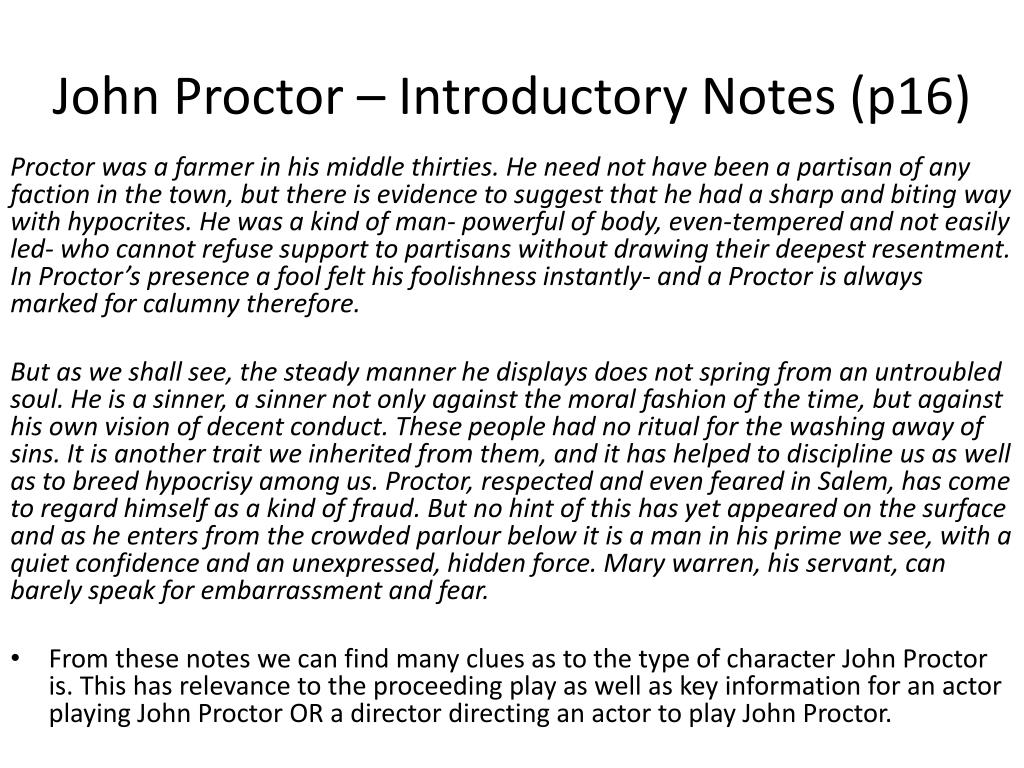 John Proctor – Introductory Notes (p16)

Proctor was a farmer in his middle thirties. He need not have been a partisan of any faction in the town, but there is evidence to suggest that he had a sharp and biting way with hypocrites. He was a kind of man- powerful of body, even-tempered and not easily led- who cannot refuse support to partisans without drawing their deepest resentment. In Proctor's presence a fool felt his foolishness instantly- and a Proctor is always marked for calumny therefore.

But as we shall see, the steady manner he displays does not spring from an untroubled soul. He is a sinner, a sinner not only against the moral fashion of the time, but against his own vision of decent conduct. These people had no ritual for the washing away of sins. It is another trait we inherited from them, and it has helped to discipline us as well as to breed hypocrisy among us. Proctor, respected and even feared in Salem, has come to regard himself as a kind of fraud. But no hint of this has yet appeared on the surface and as he enters from the crowded parlour below it is a man in his prime we see, with a quiet confidence and an unexpressed, hidden force. Mary warren, his servant, can barely speak for embarrassment and fear.

• From these notes we can find many clues as to the type of character John Proctor is. This has relevance to the proceeding play as well as key information for an actor playing John Proctor OR a director directing an actor to play John Proctor.